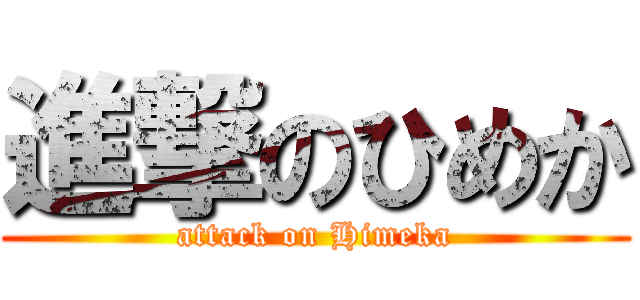 進撃のひめか
attack on Himeka